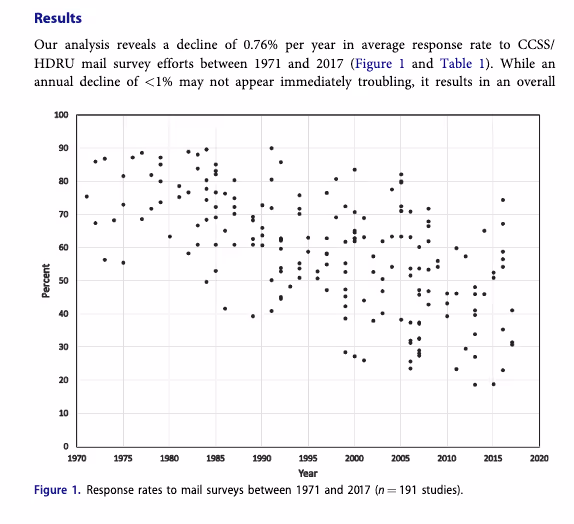 Results

Our analysis reveals a decline of 0.76% per year in average response rate to CCSS/HDRU mail survey efforts between 1971 and 2017 (Figure 1 and Table 1). While an annual decline of <1% may not appear immediately troubling, it results in an overall

100
90
80
70
60
50
40
30
20
10
0
Percent
1970 1975 1980 1985 1990 1995 2000 2005 2010 2015 2020
Year

Figure 1. Response rates to mail surveys between 1971 and 2017 ($n = 191$ studies).